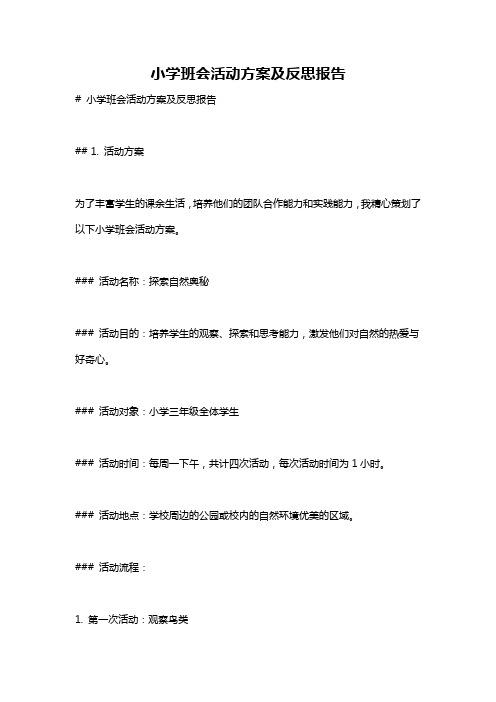 小学班会活动方案及反思报告

# 小学班会活动方案及反思报告

## 1. 活动方案

为了丰富学生的课余生活，培养他们的团队合作能力和实践能力，我精心策划了以下小学班会活动方案。

### 活动名称：探索自然奥秘

### 活动目的：培养学生的观察、探索和思考能力，激发他们对自然的热爱与好奇心。

### 活动对象：小学三年级全体学生

### 活动时间：每周一下午，共计四次活动，每次活动时间为 1 小时。

### 活动地点：学校周边的公园或校内的自然环境优美的区域。

### 活动流程：

1. 第一次活动：观察鸟类